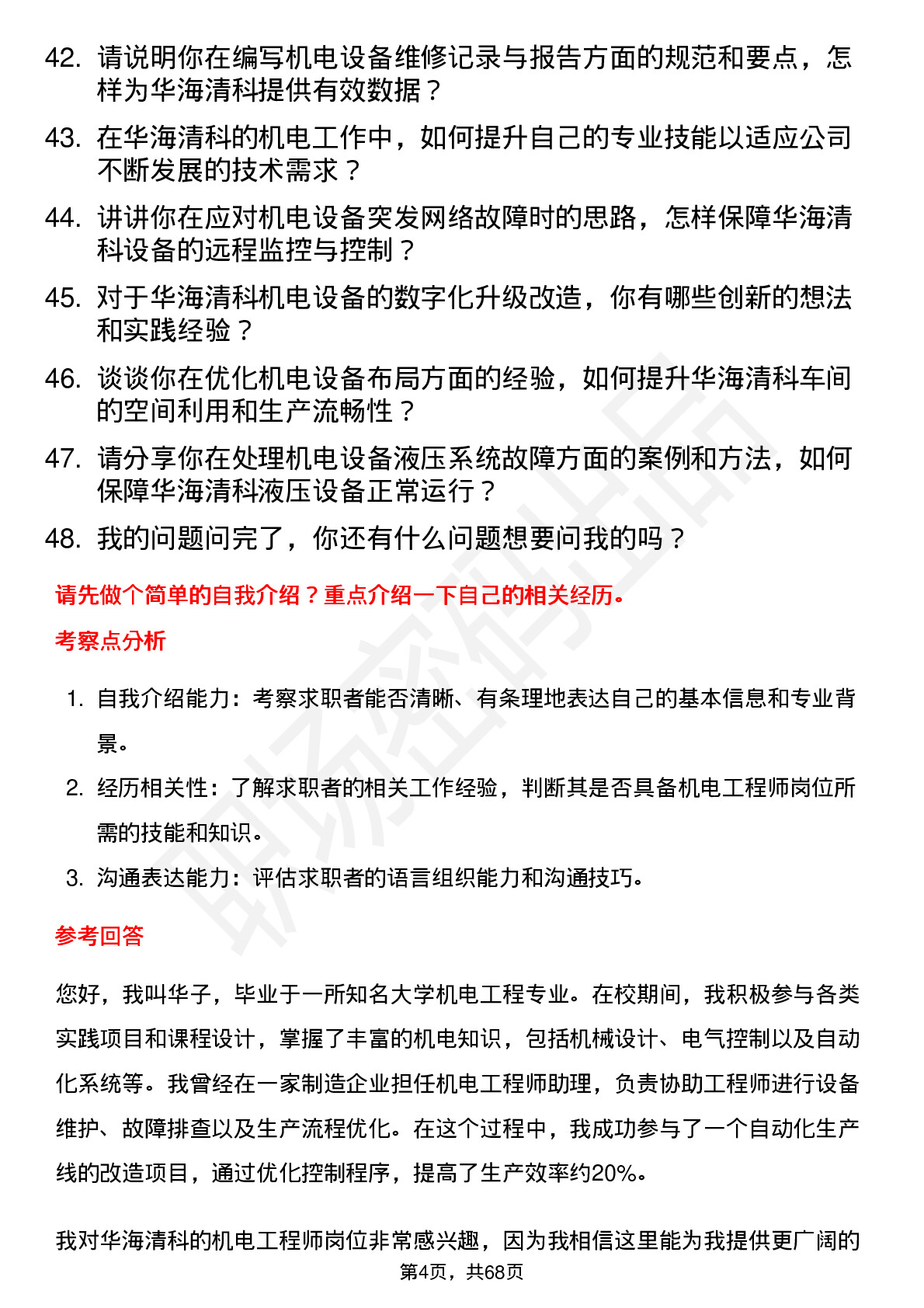 42. 请说明你在编写机电设备维修记录与报告方面的规范和要点，怎样为华海清科提供有效数据？

43. 在华海清科的机电工作中，如何提升自己的专业技能以适应公司不断发展的技术需求？

44. 讲讲你在应对机电设备突发网络故障时的思路，怎样保障华海清科设备的远程监控与控制？

45. 对于华海清科机电设备的数字化升级改造，你有哪些创新的想法和实践经验？

46. 谈谈你在优化机电设备布局方面的经验，如何提升华海清科车间的空间利用和生产流畅性？

47. 请分享你在处理机电设备液压系统故障方面的案例和方法，如何保障华海清科液压设备正常运行？

48. 我的问题问完了，你还有什么问题想要问我的吗？

请先做个简单的自我介绍？重点介绍一下自己的相关经历。

考察点分析

1. 自我介绍能力：考察求职者能否清晰、有条理地表达自己的基本信息和专业背景。

2. 经历相关性：了解求职者的相关工作经验，判断其是否具备机电工程师岗位所需的技能和知识。

3. 沟通表达能力：评估求职者的语言组织能力和沟通技巧。

参考回答

您好，我叫华子，毕业于一所知名大学机电工程专业。在校期间，我积极参与各类实践项目和课程设计，掌握了丰富的机电知识，包括机械设计、电气控制以及自动化系统等。我曾经在一家制造企业担任机电工程师助理，负责协助工程师进行设备维护、故障排查以及生产流程优化。在这个过程中，我成功参与了一个自动化生产线的改造项目，通过优化控制程序，提高了生产效率约20%。

我对华海清科的机电工程师岗位非常感兴趣，因为我相信这里能为我提供更广阔的

第4页，共68页